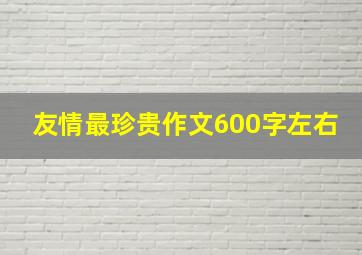 友情最珍贵作文600字左右